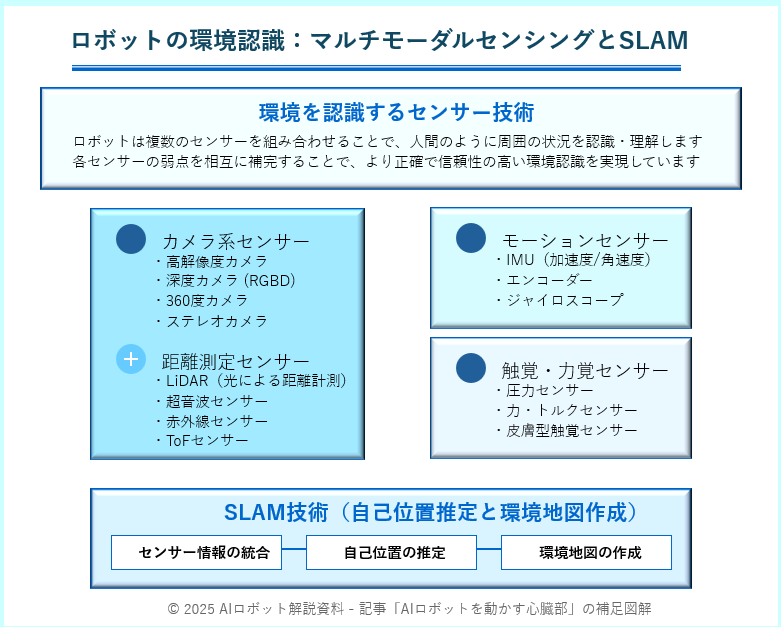 ロボットの環境認識：マルチモーダルセンシングとSLAM

環境を認識するセンサー技術

ロボットは複数のセンサーを組み合わせることで、人間のように周囲の状況を認識・理解します
各センサーの弱点を相互に補完することで、より正確で信頼性の高い環境認識を実現しています

カメラ系センサー
・高解像度カメラ
・深度カメラ (RGBD)
・360度カメラ
・ステレオカメラ

+
距離測定センサー
・LiDAR（光による距離計測）
・超音波センサー
・赤外線センサー
・ToFセンサー

モーションセンサー
・IMU（加速度/角速度）
・エンコーダー
・ジャイロスコープ

触覚・力覚センサー
・圧力センサー
・力・トルクセンサー
・皮膚型触覚センサー

SLAM技術（自己位置推定と環境地図作成）

センサー情報の統合

自己位置の推定

環境地図の作成

© 2025 AIロボット解説資料 - 記事「AIロボットを動かす心臓部」の補足図解